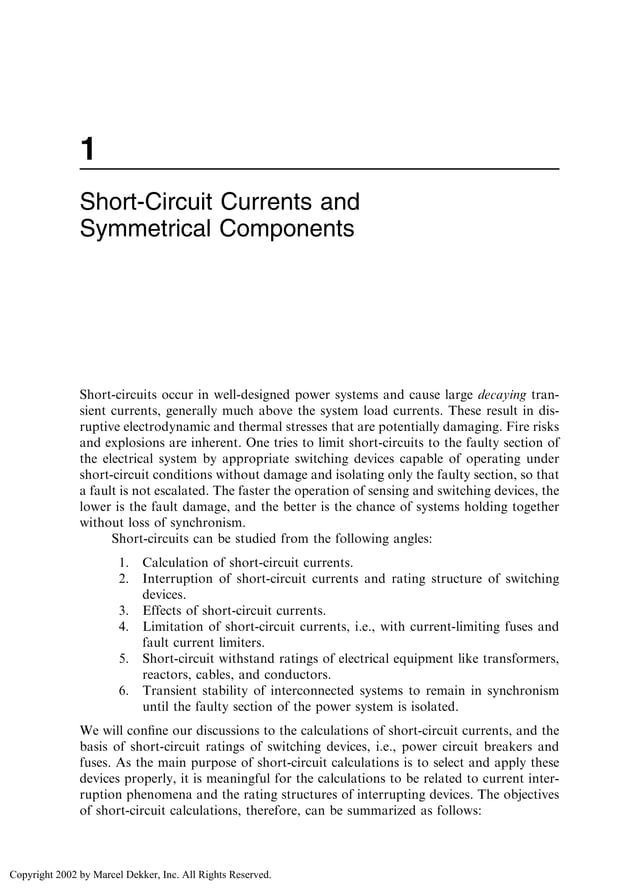 1

Short-Circuit Currents and Symmetrical Components

Short-circuits occur in well-designed power systems and cause large decaying transient currents, generally much above the system load currents. These result in disruptive electrodynamic and thermal stresses that are potentially damaging. Fire risks and explosions are inherent. One tries to limit short-circuits to the faulty section of the electrical system by appropriate switching devices capable of operating under short-circuit conditions without damage and isolating only the faulty section, so that a fault is not escalated. The faster the operation of sensing and switching devices, the lower is the fault damage, and the better is the chance of systems holding together without loss of synchronism.

Short-circuits can be studied from the following angles:

1. Calculation of short-circuit currents.
2. Interruption of short-circuit currents and rating structure of switching devices.
3. Effects of short-circuit currents.
4. Limitation of short-circuit currents, i.e., with current-limiting fuses and fault current limiters.
5. Short-circuit withstand ratings of electrical equipment like transformers, reactors, cables, and conductors.
6. Transient stability of interconnected systems to remain in synchronism until the faulty section of the power system is isolated.

We will confine our discussions to the calculations of short-circuit currents, and the basis of short-circuit ratings of switching devices, i.e., power circuit breakers and fuses. As the main purpose of short-circuit calculations is to select and apply these devices properly, it is meaningful for the calculations to be related to current interruption phenomena and the rating structures of interrupting devices. The objectives of short-circuit calculations, therefore, can be summarized as follows:

Copyright 2002 by Marcel Dekker, Inc. All Rights Reserved.